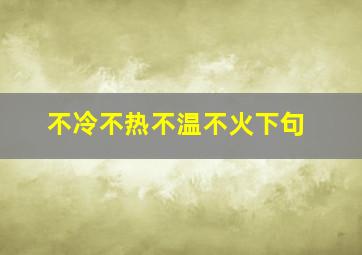 不冷不热不温不火下句